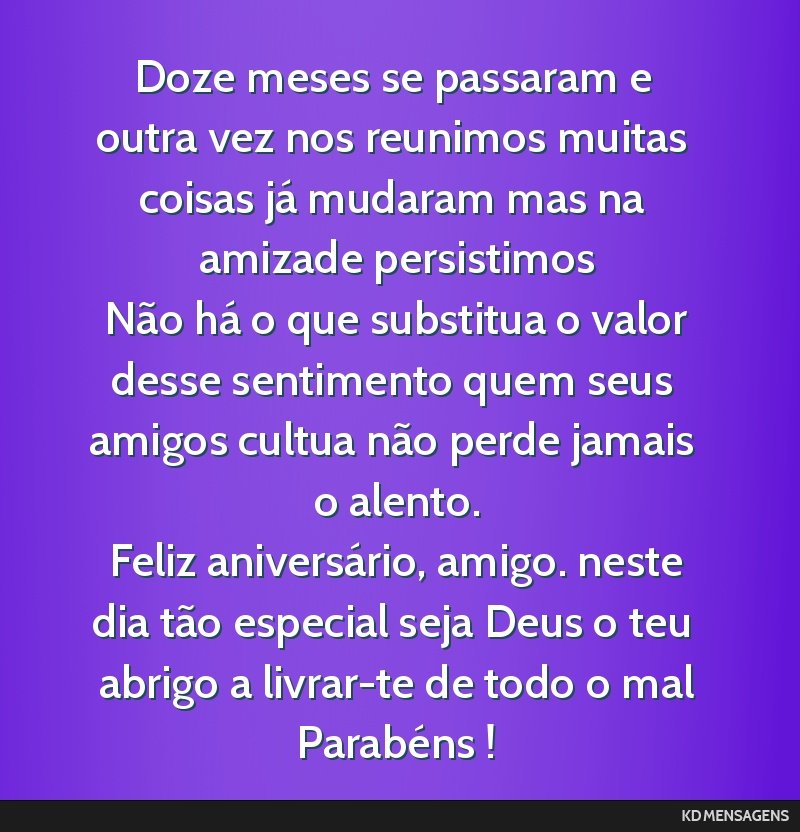 Doze meses se passaram e outra vez nos reunimos muitas coisas já mudaram mas na amizade persistimos
Não há o que substitua o valor desse sentimento quem seus amigos cultua não perde jamais o alento.
Feliz aniversário, amigo. neste dia tão especial seja Deus o teu abrigo a livrar-te de todo o mal
Parabéns !

KD MENSAGENS